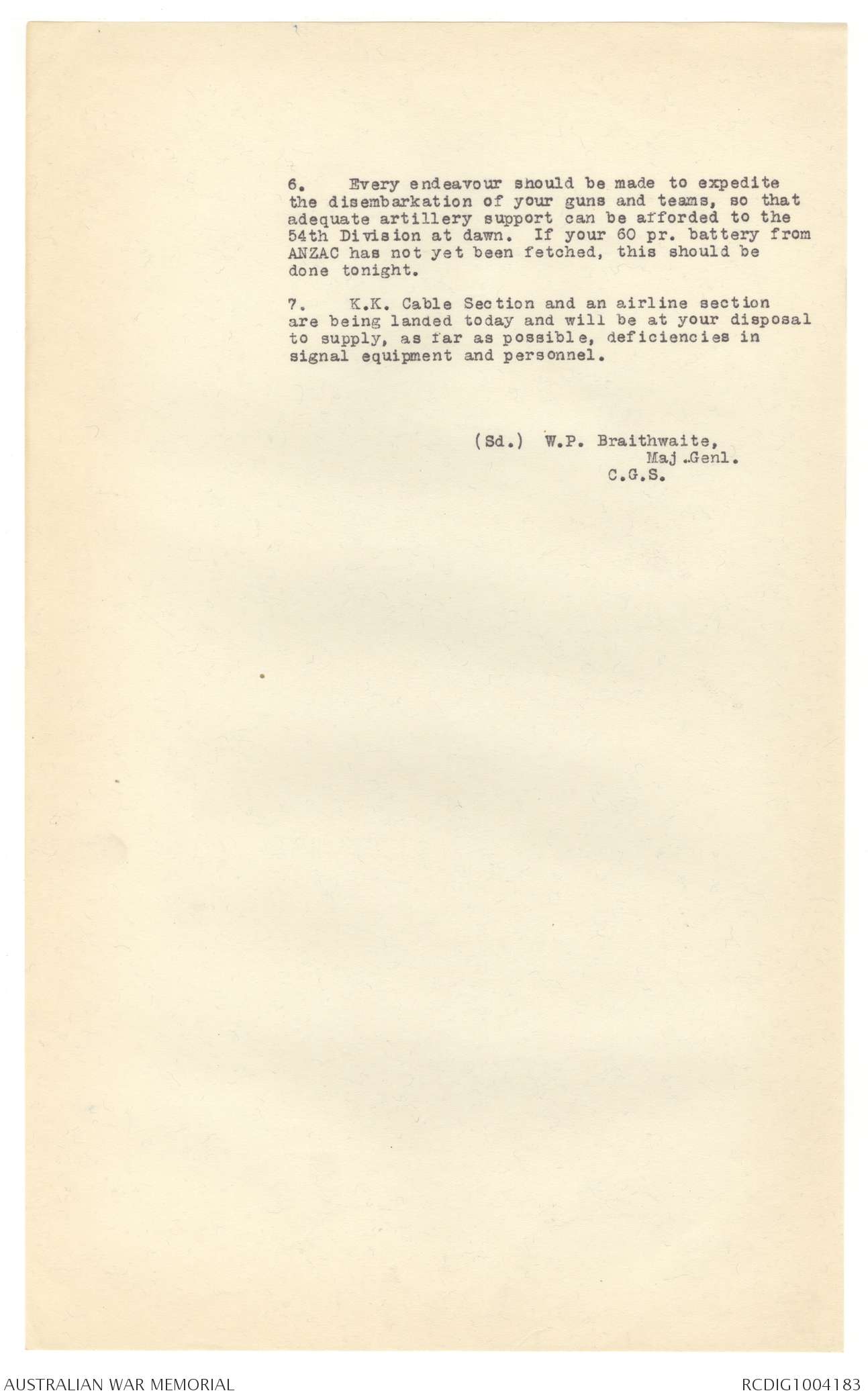 6. Every endeavour should be made to expedite the disembarkation of your guns and teams, so that adequate artillery support can be afforded to the 54th Division at dawn. If your 60 pr. battery from ANZAC has not yet been fetched, this should be done tonight.

7. K.K. Cable Section and an airline section are being landed today and will be at your disposal to supply, as far as possible, deficiencies in signal equipment and personnel.

(Sd.) W.P. Braithwaite,
Maj.Genl.
C.G.S.

AUSTRALIAN WAR MEMORIAL

RCDIG1004183